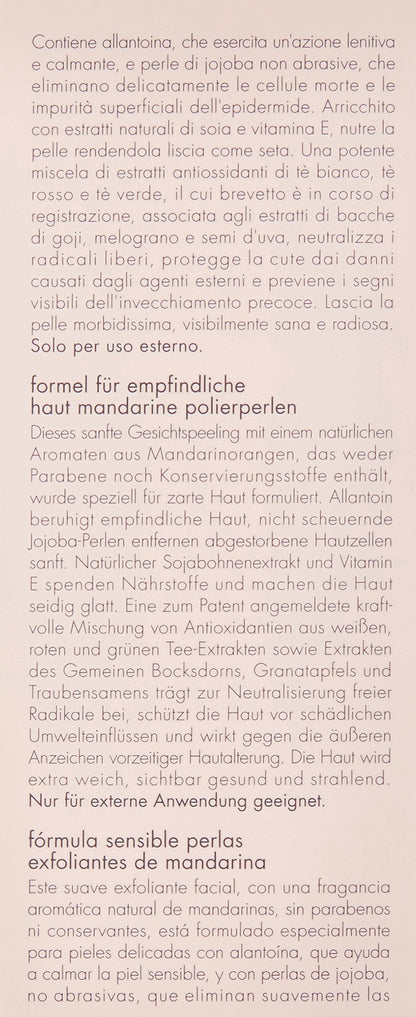 Contiene allantoina, che esercita un'azione lenitiva e calmante, e perle di jojoba non abrasive, che eliminano delicatamente le cellule morte e le impurità superficiali dell'epidermide. Arricchito con estratti naturali di soia e vitamina E, nutre la pelle rendendola liscia come seta. Una potente miscela di estratti antiossidanti di tè bianco, tè rosso e tè verde, il cui brevetto è in corso di registrazione, associata agli estratti di bacche di goji, melograno e semi d'uva, neutralizza i radicali liberi, protegge la cute dai danni causati dagli agenti esterni e previene i segni visibili dell'invecchiamento precoce. Lascia la pelle morbidissima, visibilmente sana e radiosa. Solo per uso esterno.

formel für empfindliche haut mandarine polierperlen

Dieses sanfte Gesichtspeeling mit einem natürlichen Aromaten aus Mandarinorangen, das weder Parabene noch Konservierungsstoffe enthält, wurde speziell für zarte Haut formuliert. Allantoin beruhigt empfindliche Haut, nicht scheuernde Jojoba-Perlen entfernen abgestorbene Hautzellen sanft. Natürlicher Sojabohnenextrakt und Vitamin E spenden Nährstoffe und machen die Haut seidig glatt. Eine zum Patent angemeldete kraftvolle Mischung von Antioxidantien aus weißen, roten und grünen Tee-Extrakten sowie Extrakten des Gemeinen Bocksdorns, Granatapfels und Traubensamens trägt zur Neutralisierung freier Radikale bei, schützt die Haut vor schädlichen Umwelteinflüssen und wirkt gegen die äußeren Anzeichen vorzeitiger Hautalterung. Die Haut wird extra weich, sichtbar gesund und strahlend. Nur für externe Anwendung geeignet.

fórmula sensible perlas exfoliantes de mandarina

Este suave exfoliante facial, con una fragancia aromática natural de mandarinas, sin parabenos ni conservantes, está formulado especialmente para pieles delicadas con alantoína, que ayuda a calmar la piel sensible, y con perlas de jojoba, no abrasivas, que eliminan suavemente las